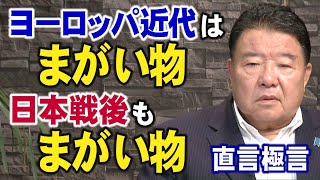 ヨーロッパ近代は
まがい物
日本戦後も
まがい物

直言極言